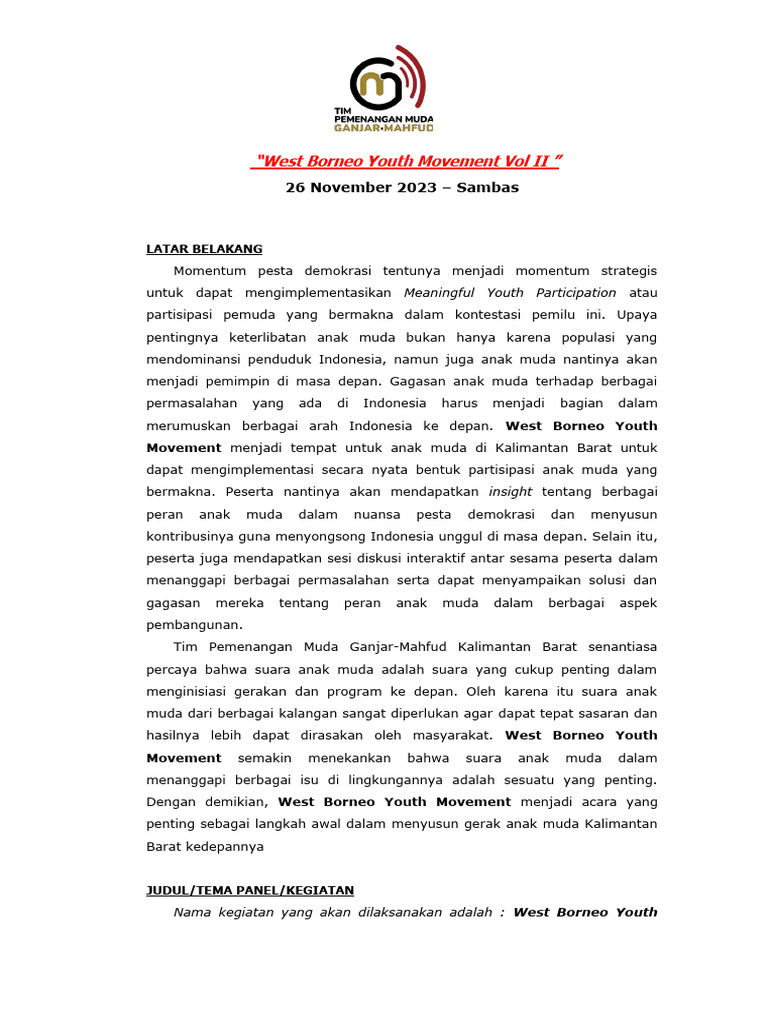 TIM PEMENANGAN MUDA GANJAR•MAHFUD

"West Borneo Youth Movement Vol II "

26 November 2023 – Sambas

LATAR BELAKANG

Momentum pesta demokrasi tentunya menjadi momentum strategis untuk dapat mengimplementasikan Meaningful Youth Participation atau partisipasi pemuda yang bermakna dalam kontestasi pemilu ini. Upaya pentingnya keterlibatan anak muda bukan hanya karena populasi yang mendominansi penduduk Indonesia, namun juga anak muda nantinya akan menjadi pemimpin di masa depan. Gagasan anak muda terhadap berbagai permasalahan yang ada di Indonesia harus menjadi bagian dalam merumuskan berbagai arah Indonesia ke depan. West Borneo Youth Movement menjadi tempat untuk anak muda di Kalimantan Barat untuk dapat mengimplementasi secara nyata bentuk partisipasi anak muda yang bermakna. Peserta nantinya akan mendapatkan insight tentang berbagai peran anak muda dalam nuansa pesta demokrasi dan menyusun kontribusinya guna menyongsong Indonesia unggul di masa depan. Selain itu, peserta juga mendapatkan sesi diskusi interaktif antar sesama peserta dalam menanggapi berbagai permasalahan serta dapat menyampaikan solusi dan gagasan mereka tentang peran anak muda dalam berbagai aspek pembangunan.

Tim Pemenangan Muda Ganjar-Mahfud Kalimantan Barat senantiasa percaya bahwa suara anak muda adalah suara yang cukup penting dalam menginisiasi gerakan dan program ke depan. Oleh karena itu suara anak muda dari berbagai kalangan sangat diperlukan agar dapat tepat sasaran dan hasilnya lebih dapat dirasakan oleh masyarakat. West Borneo Youth Movement semakin menekankan bahwa suara anak muda dalam menanggapi berbagai isu di lingkungannya adalah sesuatu yang penting. Dengan demikian, West Borneo Youth Movement menjadi acara yang penting sebagai langkah awal dalam menyusun gerak anak muda Kalimantan Barat kedepannya

JUDUL/TEMA PANEL/KEGIATAN

Nama kegiatan yang akan dilaksanakan adalah : West Borneo Youth